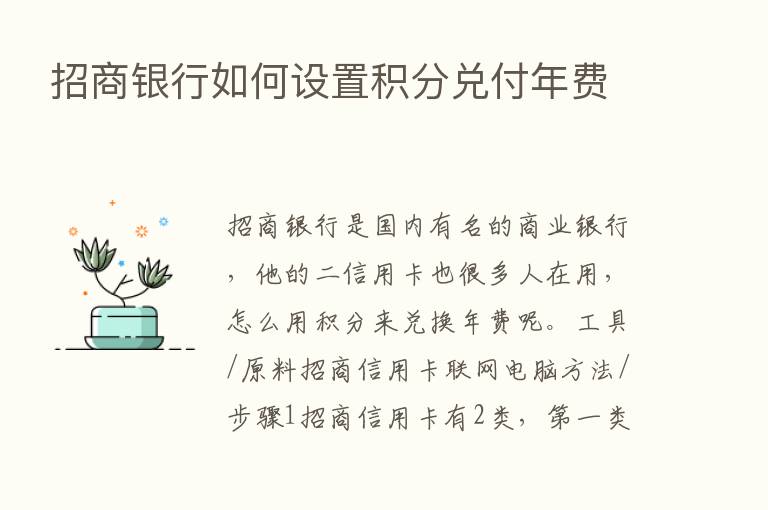 招商银行如何设置积分兑付年费

招商银行是国内有名的商业银行，他的二信用卡也很多人在用，怎么用积分来兑换年费呢。工具/原料招商信用卡联网电脑方法/步骤1招商信用卡有2类，第一类